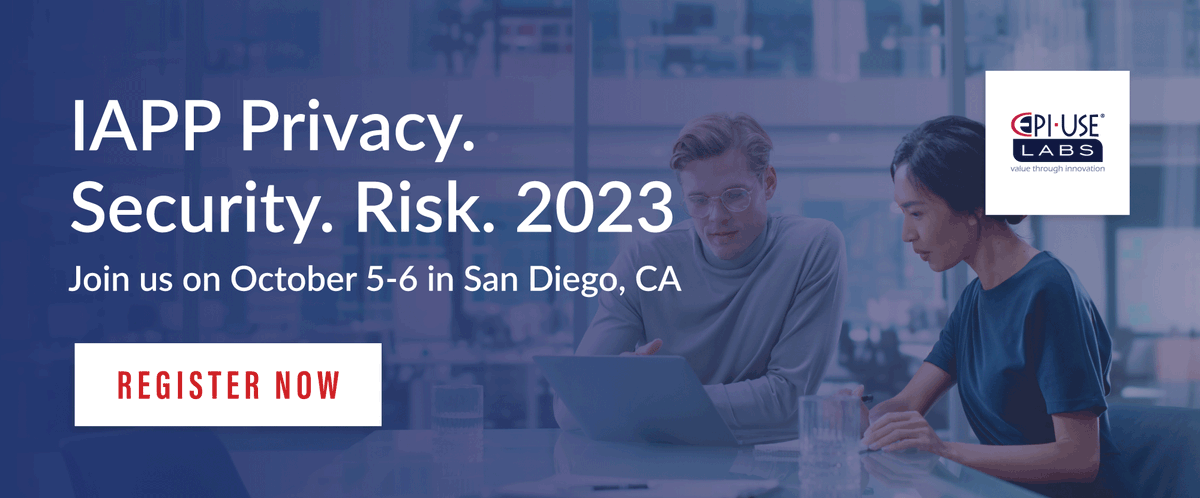 IAPP Privacy. Security. Risk. 2023

Join us on October 5-6 in San Diego, CA

REGISTER NOW

EPI·USE®
LABS
value through innovation